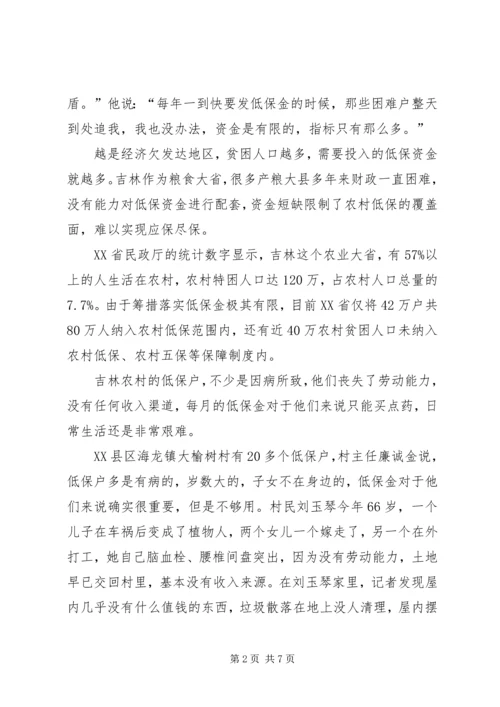 盾。”他说：“每年一到快要发低保金的时候，那些困难户整天到处追我，我也没办法，资金是有限的，指标只有那么多。”

越是经济欠发达地区，贫困人口越多，需要投入的低保资金就越多。吉林作为粮食大省，很多产粮大县多年来财政一直困难，没有能力对低保资金进行配套，资金短缺限制了农村低保的覆盖面，难以实现应保尽保。

XX省民政厅的统计数字显示，吉林这个农业大省，有57%以上的人生活在农村，农村特困人口达120万，占农村人口总量的7.7%。由于筹措落实低保金极其有限，目前XX省仅将42万户共80万人纳入农村低保范围内，还有近40万农村贫困人口未纳入农村低保、农村五保等保障制度内。

吉林农村的低保户，不少是因病所致，他们丧失了劳动能力，没有任何收入渠道，每月的低保金对于他们来说只能买点药，日常生活还是非常艰难。

XX县区海龙镇大榆树村有20多个低保户，村主任廉诚金说，低保户多是有病的，岁数大的，子女不在身边的，低保金对于他们来说确实很重要，但是不够用。村民刘玉琴今年66岁，一个儿子在车祸后变成了植物人，两个女儿一个嫁走了，另一个在外打工，她自己脑血栓、腰椎间盘突出，因为没有劳动能力，土地早已交回村里，基本没有收入来源。在刘玉琴家里，记者发现屋内几乎没有什么值钱的东西，垃圾散落在地上没人清理，屋内摆

第2页 共7页